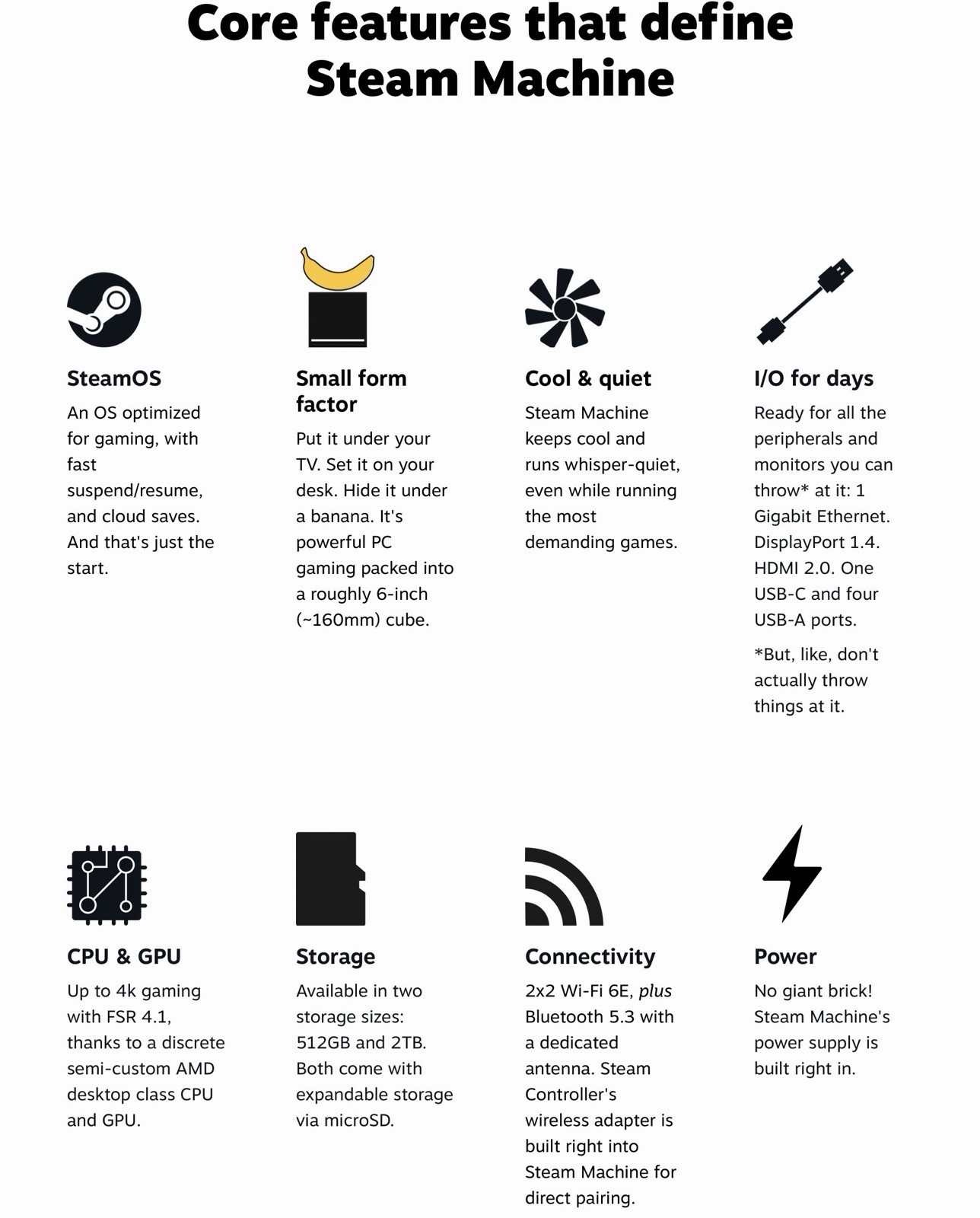 Core features that define Steam Machine

SteamOS

An OS optimized for gaming, with fast suspend/resume, and cloud saves. And that's just the start.

Small form factor

Put it under your TV. Set it on your desk. Hide it under a banana. It's powerful PC gaming packed into a roughly 6-inch (~160mm) cube.

Cool & quiet

Steam Machine keeps cool and runs whisper-quiet, even while running the most demanding games.

I/O for days

Ready for all the peripherals and monitors you can throw* at it: 1 Gigabit Ethernet. DisplayPort 1.4. HDMI 2.0. One USB-C and four USB-A ports.

*But, like, don't actually throw things at it.

CPU & GPU

Up to 4k gaming with FSR 4.1, thanks to a discrete semi-custom AMD desktop class CPU and GPU.

Storage

Available in two storage sizes: 512GB and 2TB. Both come with expandable storage via microSD.

Connectivity

2x2 Wi-Fi 6E, plus Bluetooth 5.3 with a dedicated antenna. Steam Controller's wireless adapter is built right into Steam Machine for direct pairing.

Power

No giant brick! Steam Machine's power supply is built right in.